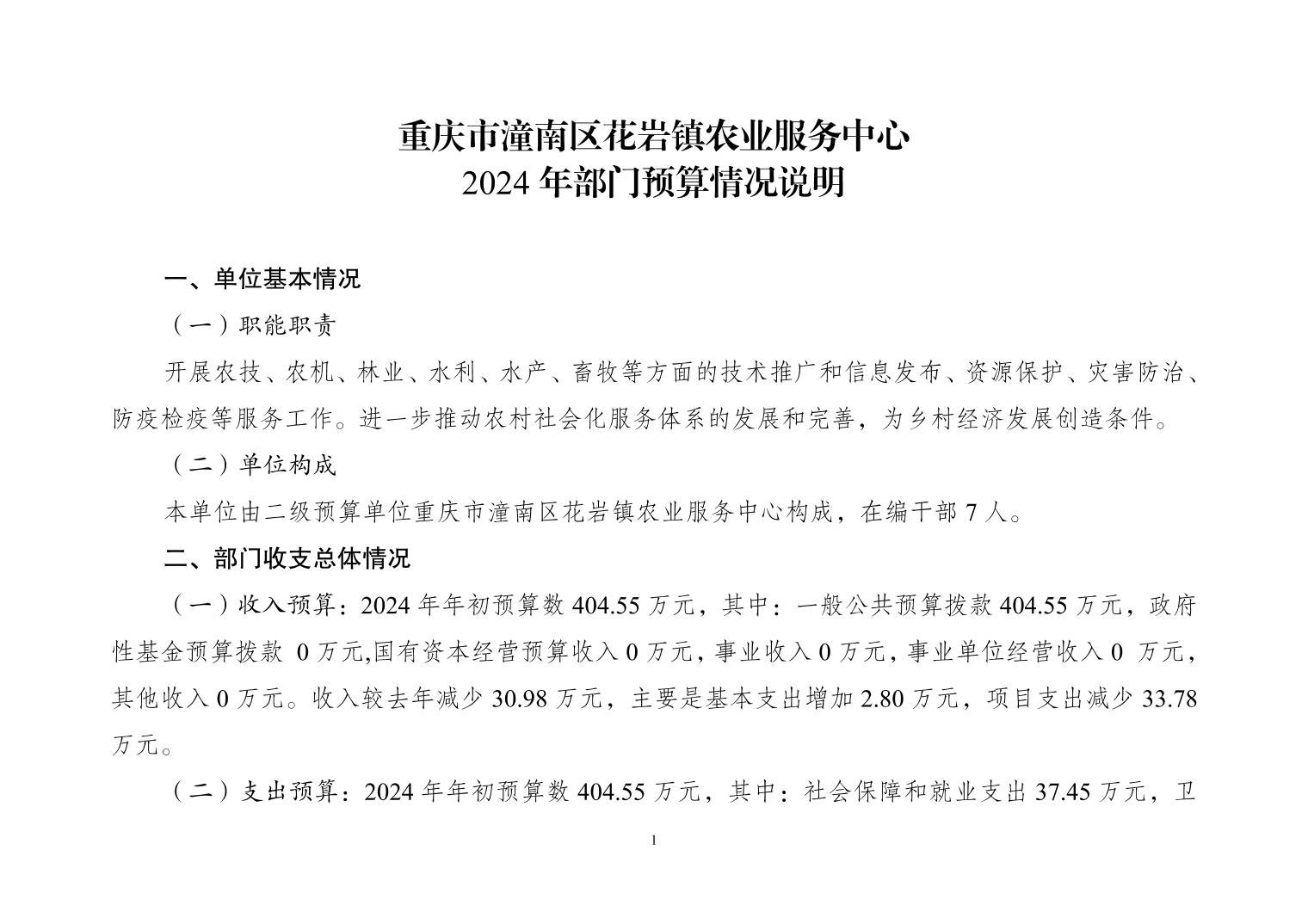 重庆市潼南区花岩镇农业服务中心
2024 年部门预算情况说明

一、单位基本情况

（一）职能职责

开展农技、农机、林业、水利、水产、畜牧等方面的技术推广和信息发布、资源保护、灾害防治、防疫检疫等服务工作。进一步推动农村社会化服务体系的发展和完善，为乡村经济发展创造条件。

（二）单位构成

本单位由二级预算单位重庆市潼南区花岩镇农业服务中心构成，在编干部 7 人。

二、部门收支总体情况

（一）收入预算：2024 年年初预算数 404.55 万元，其中：一般公共预算拨款 404.55 万元，政府性基金预算拨款 0 万元,国有资本经营预算收入 0 万元，事业收入 0 万元，事业单位经营收入 0 万元，其他收入 0 万元。收入较去年减少 30.98 万元，主要是基本支出增加 2.80 万元，项目支出减少 33.78 万元。

（二）支出预算：2024 年年初预算数 404.55 万元，其中：社会保障和就业支出 37.45 万元，卫

1